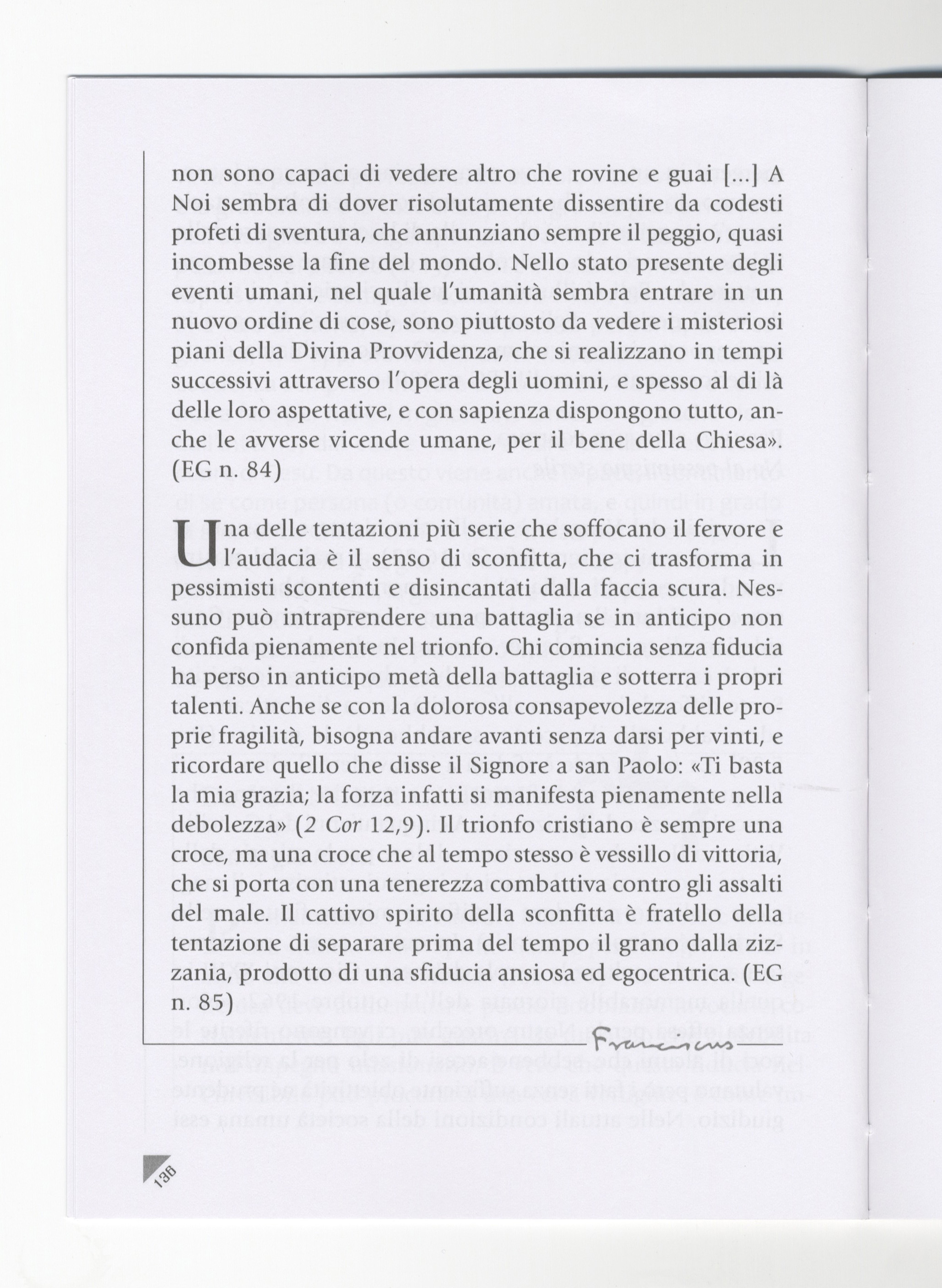 non sono capaci di vedere altro che rovine e guai [...] A Noi sembra di dover risolutamente dissentire da codesti profeti di sventura, che annunziano sempre il peggio, quasi incombesse la fine del mondo. Nello stato presente degli eventi umani, nel quale l'umanità sembra entrare in un nuovo ordine di cose, sono piuttosto da vedere i misteriosi piani della Divina Provvidenza, che si realizzano in tempi successivi attraverso l'opera degli uomini, e spesso al di là delle loro aspettative, e con sapienza dispongono tutto, anche le avverse vicende umane, per il bene della Chiesa». (EG n. 84)

Una delle tentazioni più serie che soffocano il fervore e l'audacia è il senso di sconfitta, che ci trasforma in pessimisti scontenti e disincantati dalla faccia scura. Nessuno può intraprendere una battaglia se in anticipo non confida pienamente nel trionfo. Chi comincia senza fiducia ha perso in anticipo metà della battaglia e sotterra i propri talenti. Anche se con la dolorosa consapevolezza delle proprie fragilità, bisogna andare avanti senza darsi per vinti, e ricordare quello che disse il Signore a san Paolo: «Ti basta la mia grazia; la forza infatti si manifesta pienamente nella debolezza» (2 Cor 12,9). Il trionfo cristiano è sempre una croce, ma una croce che al tempo stesso è vessillo di vittoria, che si porta con una tenerezza combattiva contro gli assalti del male. Il cattivo spirito della sconfitta è fratello della tentazione di separare prima del tempo il grano dalla zizzania, prodotto di una sfiducia ansiosa ed egocentrica. (EG n. 85)

Franciscus

136